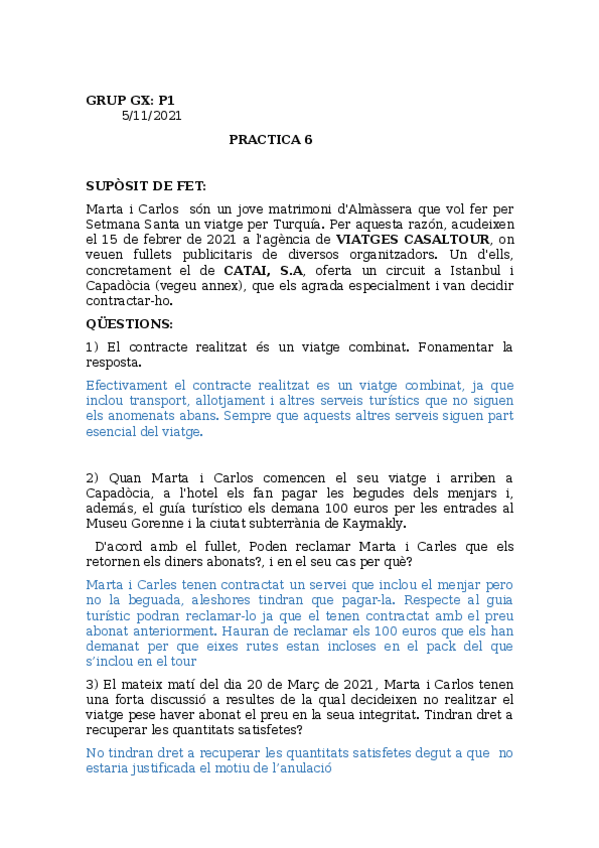 GRUP GX: P1
5/11/2021

PRACTICA 6

SUPÒSIT DE FET:

Marta i Carlos són un jove matrimoni d'Almàssera que vol fer per Setmana Santa un viatge per Turquía. Per aquesta razón, acudeixen el 15 de febrer de 2021 a l'agència de VIATGES CASALTOUR, on veuen fullets publicitaris de diversos organitzadors. Un d'ells, concretament el de CATAI, S.A, oferta un circuit a Istanbul i Capadòcia (vegeu annex), que els agrada especialment i van decidir contractar-ho.

QÜESTIONS:

1) El contracte realitzat és un viatge combinat. Fonamentar la resposta.

Efectivament el contracte realitzat es un viatge combinat, ja que inclou transport, allotjament i altres serveis turístics que no siguen els anomenats abans. Sempre que aquests altres serveis siguen part esencial del viatge.

2) Quan Marta i Carlos comencen el seu viatge i arriben a Capadòcia, a l'hotel els fan pagar les begudes dels menjars i, además, el guía turístico els demana 100 euros per les entrades al Museu Gorenne i la ciutat subterrània de Kaymakly.

D'acord amb el fullet, Poden reclamar Marta i Carles que els retornen els diners abonats?, i en el seu cas per què?

Marta i Carles tenen contractat un servei que inclou el menjar pero no la beguada, aleshores tindran que pagar-la. Respecte al guia turístic podran reclamar-lo ja que el tenen contractat amb el preu abonat anteriorment. Hauran de reclamar els 100 euros que els han demanat per que eixes rutes estan incloses en el pack del que s'inclou en el tour

3) El mateix matí del dia 20 de Març de 2021, Marta i Carlos tenen una forta discussió a resultes de la qual decideixen no realitzar el viatge pese haver abonat el preu en la seua integritat. Tindran dret a recuperar les quantitats satisfetes?

No tindran dret a recuperar les quantitats satisfetes degut a que no estaria justificada el motiu de l'anulació